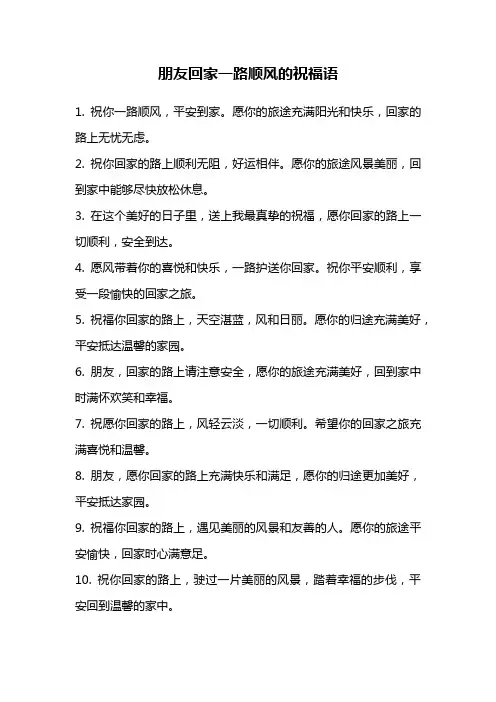 朋友回家一路顺风的祝福语

1. 祝你一路顺风，平安到家。愿你的旅途充满阳光和快乐，回家的路上无忧无虑。

2. 祝你回家的路上顺利无阻，好运相伴。愿你的旅途风景美丽，回到家中能够尽快放松休息。

3. 在这个美好的日子里，送上我最真挚的祝福，愿你回家的路上一切顺利，安全到达。

4. 愿风带着你的喜悦和快乐，一路护送你回家。祝你平安顺利，享受一段愉快的回家之旅。

5. 祝福你回家的路上，天空湛蓝，风和日丽。愿你的归途充满美好，平安抵达温馨的家园。

6. 朋友，回家的路上请注意安全，愿你的旅途充满美好，回到家中时满怀欢笑和幸福。

7. 祝愿你回家的路上，风轻云淡，一切顺利。希望你的回家之旅充满喜悦和温馨。

8. 朋友，愿你回家的路上充满快乐和满足，愿你的归途更加美好，平安抵达家园。

9. 祝福你回家的路上，遇见美丽的风景和友善的人。愿你的旅途平安愉快，回家时心满意足。

10. 祝你回家的路上，驶过一片美丽的风景，踏着幸福的步伐，平安回到温馨的家中。